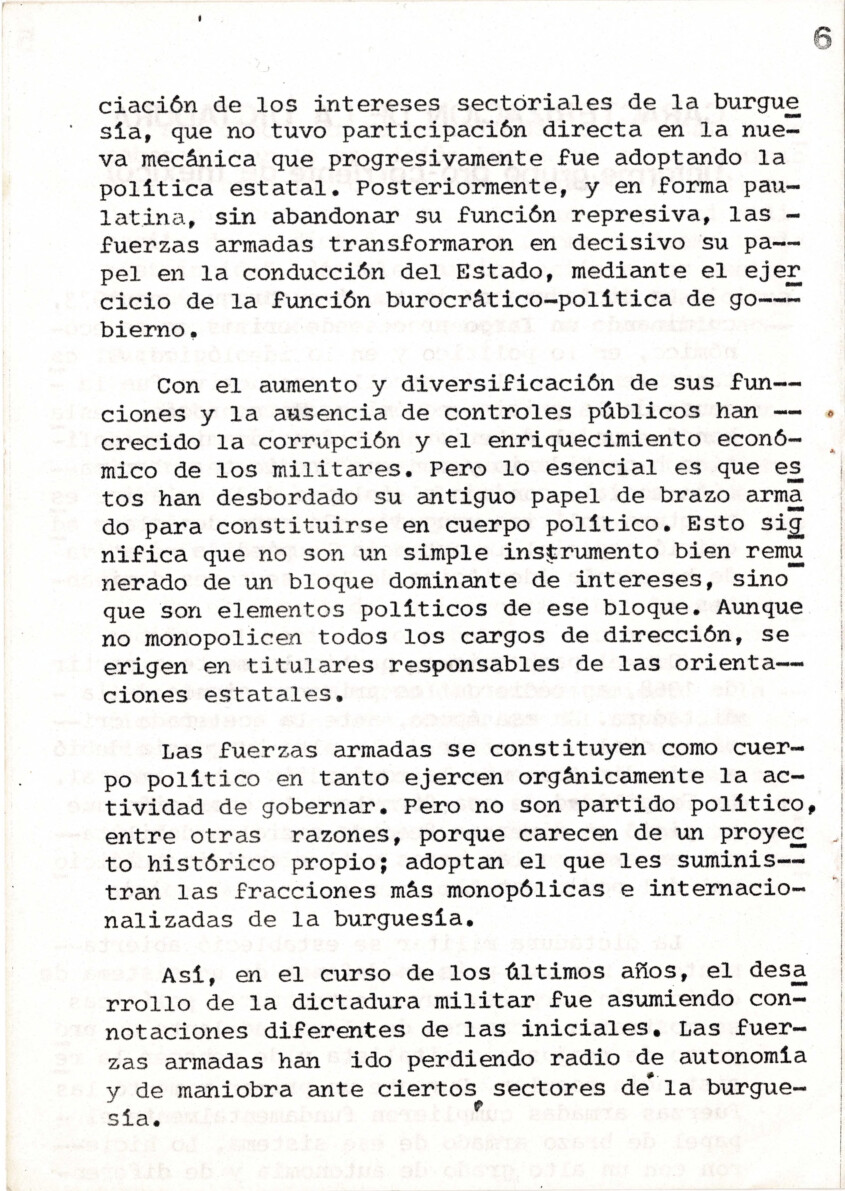 6

ciación de los intereses sectoriales de la burguesía, que no tuvo participación directa en la nueva mecánica que progresivamente fue adoptando la política estatal. Posteriormente, y en forma paulatina, sin abandonar su función represiva, las fuerzas armadas transformaron en decisivo su papel en la conducción del Estado, mediante el ejercicio de la función burocrático-política de gobierno.

Con el aumento y diversificación de sus funciones y la ausencia de controles públicos han crecido la corrupción y el enriquecimiento económico de los militares. Pero lo esencial es que estos han desbordado su antiguo papel de brazo armado para constituirse en cuerpo político. Esto significa que no son un simple instrumento bien remunerado de un bloque dominante de intereses, sino que son elementos políticos de ese bloque. Aunque no monopolicen todos los cargos de dirección, se erigen en titulares responsables de las orientaciones estatales.

Las fuerzas armadas se constituyen como cuerpo político en tanto ejercen orgánicamente la actividad de gobernar. Pero no son partido político, entre otras razones, porque carecen de un proyecto histórico propio; adoptan el que les suministran las fracciones más monopólicas e internacionalizadas de la burguesía.

Así, en el curso de los últimos años, el desarrollo de la dictadura militar fue asumiendo connotaciones diferentes de las iniciales. Las fuerzas armadas han ido perdiendo radio de autonomía y de maniobra ante ciertos sectores de la burguesía.